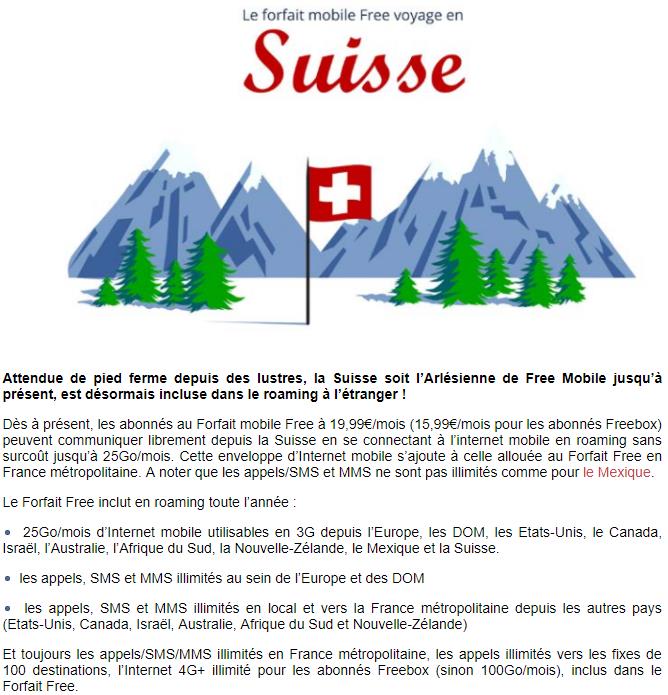 Le forfait mobile Free voyage en

Suisse

Attendue de pied ferme depuis des lustres, la Suisse soit l'Arlésienne de Free Mobile jusqu'à présent, est désormais incluse dans le roaming à l'étranger !

Dès à présent, les abonnés au Forfait mobile Free à 19,99€/mois (15,99€/mois pour les abonnés Freebox) peuvent communiquer librement depuis la Suisse en se connectant à l'internet mobile en roaming sans surcoût jusqu'à 25Go/mois. Cette enveloppe d'Internet mobile s'ajoute à celle allouée au Forfait Free en France métropolitaine. A noter que les appels/SMS et MMS ne sont pas illimités comme pour le Mexique.

Le Forfait Free inclut en roaming toute l'année :

• 25Go/mois d'Internet mobile utilisables en 3G depuis l'Europe, les DOM, les Etats-Unis, le Canada, Israël, l'Australie, l'Afrique du Sud, la Nouvelle-Zélande, le Mexique et la Suisse.

• les appels, SMS et MMS illimités au sein de l'Europe et des DOM

• les appels, SMS et MMS illimités en local et vers la France métropolitaine depuis les autres pays (Etats-Unis, Canada, Israël, Australie, Afrique du Sud et Nouvelle-Zélande)

Et toujours les appels/SMS/MMS illimités en France métropolitaine, les appels illimités vers les fixes de 100 destinations, l'Internet 4G+ illimité pour les abonnés Freebox (sinon 100Go/mois), inclus dans le Forfait Free.